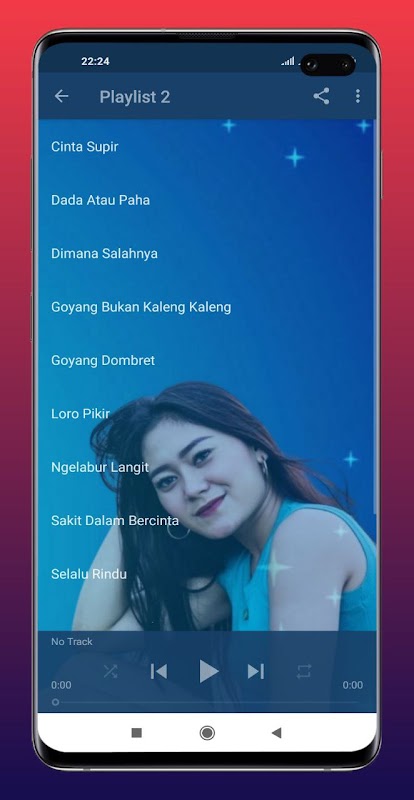 22:24

Playlist 2

Cinta Supir

Dada Atau Paha

Dimana Salahnya

Goyang Bukan Kaleng Kaleng

Goyang Dombret

Loro Pikir

Ngelabur Langit

Sakit Dalam Bercinta

Selalu Rindu

No Track

0:00

0:00